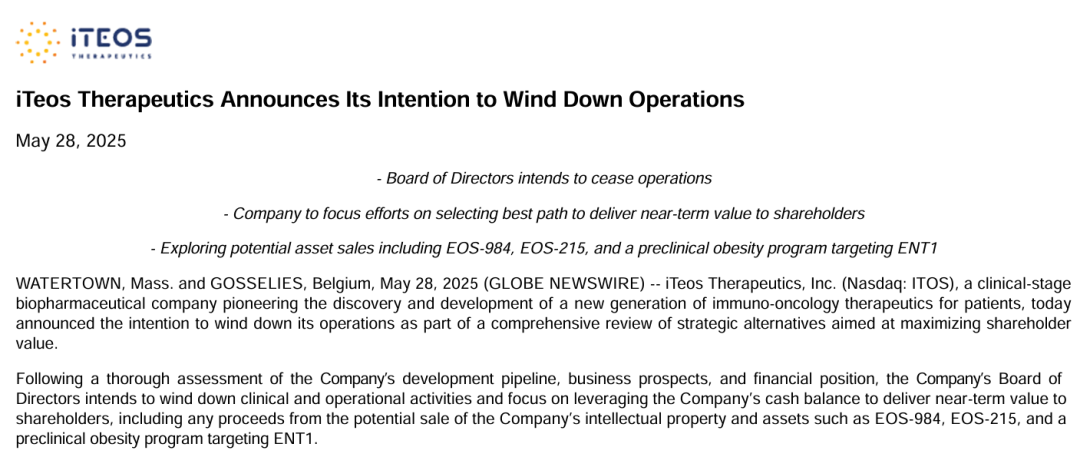 iTEOS
THERAPEUTICS

iTeos Therapeutics Announces Its Intention to Wind Down Operations

May 28, 2025

- Board of Directors intends to cease operations

- Company to focus efforts on selecting best path to deliver near-term value to shareholders

- Exploring potential asset sales including EOS-984, EOS-215, and a preclinical obesity program targeting ENT1

WATERTOWN, Mass. and GOSSELIES, Belgium, May 28, 2025 (GLOBE NEWSWIRE) -- iTeos Therapeutics, Inc. (Nasdaq: ITOS), a clinical-stage biopharmaceutical company pioneering the discovery and development of a new generation of immuno-oncology therapeutics for patients, today announced the intention to wind down its operations as part of a comprehensive review of strategic alternatives aimed at maximizing shareholder value.

Following a thorough assessment of the Company's development pipeline, business prospects, and financial position, the Company's Board of Directors intends to wind down clinical and operational activities and focus on leveraging the Company's cash balance to deliver near-term value to shareholders, including any proceeds from the potential sale of the Company's intellectual property and assets such as EOS-984, EOS-215, and a preclinical obesity program targeting ENT1.